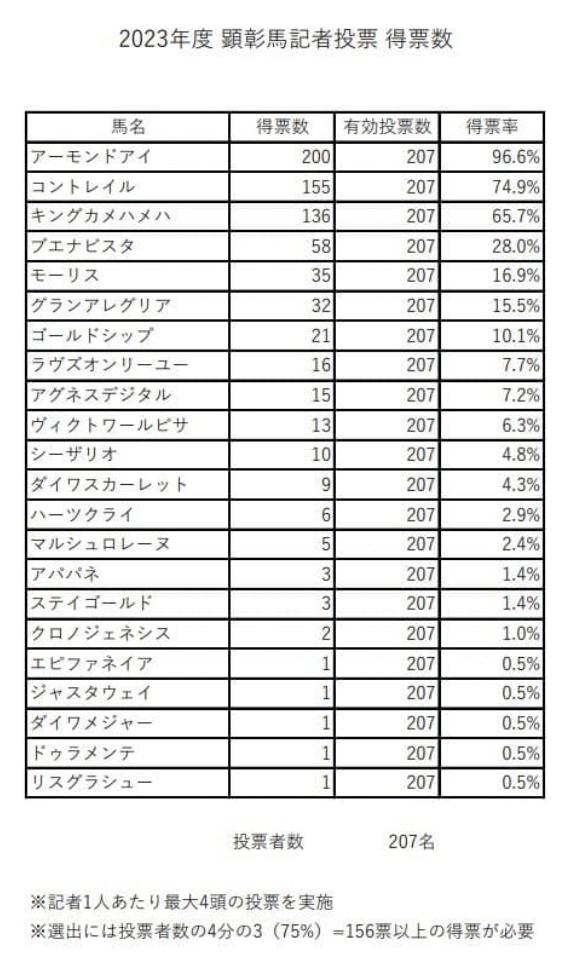 2023年度 顕彰馬記者投票 得票数

| 馬名 | 得票数 | 有効投票数 | 得票率 |
|---|---|---|---|
| アーモンドアイ | 200 | 207 | 96.6% |
| コントレイル | 155 | 207 | 74.9% |
| キングカメハメハ | 136 | 207 | 65.7% |
| ブエナビスタ | 58 | 207 | 28.0% |
| モーリス | 35 | 207 | 16.9% |
| グランアレグリア | 32 | 207 | 15.5% |
| ゴールドシップ | 21 | 207 | 10.1% |
| ラヴズオンリーユー | 16 | 207 | 7.7% |
| アグネスデジタル | 15 | 207 | 7.2% |
| ヴィクトワールピサ | 13 | 207 | 6.3% |
| シーザリオ | 10 | 207 | 4.8% |
| ダイワスカーレット | 9 | 207 | 4.3% |
| ハーツクライ | 6 | 207 | 2.9% |
| マルシュロレーヌ | 5 | 207 | 2.4% |
| アパパネ | 3 | 207 | 1.4% |
| ステイゴールド | 3 | 207 | 1.4% |
| クロノジェネシス | 2 | 207 | 1.0% |
| エピファネイア | 1 | 207 | 0.5% |
| ジャスタウェイ | 1 | 207 | 0.5% |
| ダイワメジャー | 1 | 207 | 0.5% |
| ドゥラメンテ | 1 | 207 | 0.5% |
| リスグラシュー | 1 | 207 | 0.5% |

投票者数 207名

※記者1人あたり最大4頭の投票を実施
※選出には投票者数の4分の3（75%）=156票以上の得票が必要